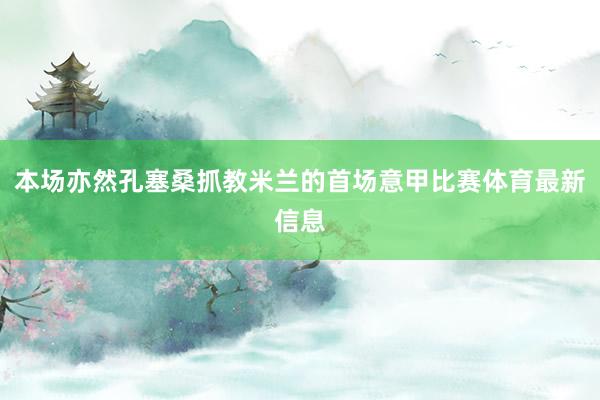 本场亦然孔塞桑抓教米兰的首场意甲比赛体育最新信息